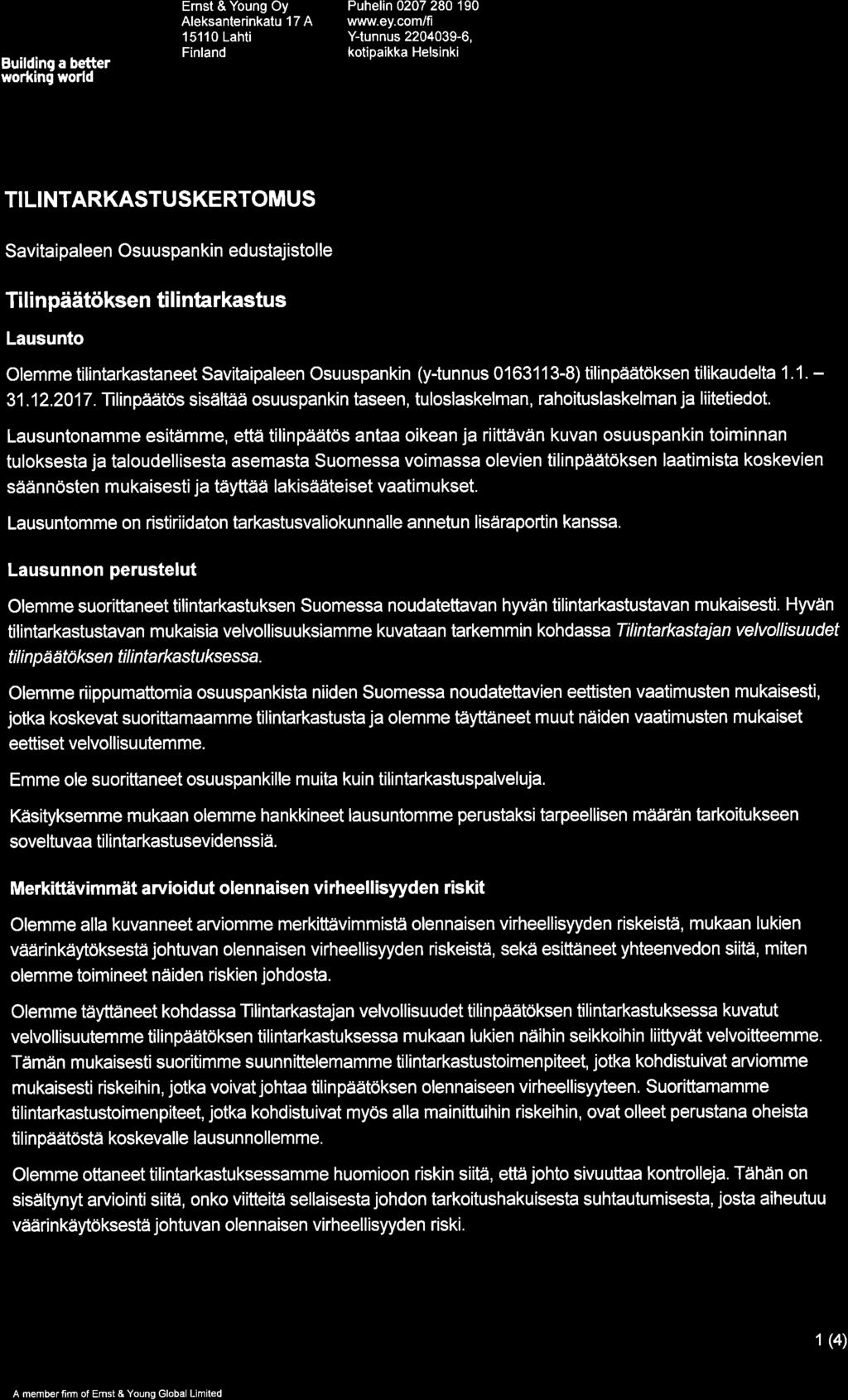 Building a better working world

Ernst & Young Oy
Aleksanterinkatu 17 A
15110 Lahti
Finland

Puhelin 0207 280 190
www.ey.com/fi
Y-tunnus 2204039-6,
kotipaikka Helsinki

TILINTARKASTUSKERTOMUS

Savitaipaleen Osuuspankin edustajistolle

Tilinpäätöksen tilintarkastus

Lausunto

Olemme tilintarkastaneet Savitaipaleen Osuuspankin (y-tunnus 0163113-8) tilinpäätöksen tilikaudelta 1.1. – 31.12.2017. Tilinpäätös sisältää osuuspankin taseen, tuloslaskelman, rahoituslaskelman ja liitetiedot.

Lausuntonamme esitämme, että tilinpäätös antaa oikean ja riittävän kuvan osuuspankin toiminnan tuloksesta ja taloudellisesta asemasta Suomessa voimassa olevien tilinpäätöksen laatimista koskevien säännösten mukaisesti ja täyttää lakisääteiset vaatimukset.

Lausuntomme on ristiriidaton tarkastusvaliokunnalle annetun lisäraportin kanssa.

Lausunnon perustelut

Olemme suorittaneet tilintarkastuksen Suomessa noudatettavan hyvän tilintarkastustavan mukaisesti. Hyvän tilintarkastustavan mukaisia velvollisuuksiamme kuvataan tarkemmin kohdassa Tilintarkastajan velvollisuudet tilinpäätöksen tilintarkastuksessa.

Olemme riippumattomia osuuspankista niiden Suomessa noudatettavien eettisten vaatimusten mukaisesti, jotka koskevat suorittamaamme tilintarkastusta ja olemme täyttäneet muut näiden vaatimusten mukaiset eettiset velvollisuutemme.

Emme ole suorittaneet osuuspankille muita kuin tilintarkastuspalveluja.

Käsityksemme mukaan olemme hankkineet lausuntomme perustaksi tarpeellisen määrän tarkoitukseen soveltuvaa tilintarkastusevidenssiä.

Merkittävimmät arvioidut olennaisen virheellisyyden riskit

Olemme alla kuvanneet arviomme merkittävimmistä olennaisen virheellisyyden riskeistä, mukaan lukien väärinkäytöksestä johtuvan olennaisen virheellisyyden riskeistä, sekä esittäneet yhteenvedon siitä, miten olemme toimineet näiden riskien johdosta.

Olemme täyttäneet kohdassa Tilintarkastajan velvollisuudet tilinpäätöksen tilintarkastuksessa kuvatut velvollisuutemme tilinpäätöksen tilintarkastuksessa mukaan lukien näihin seikkoihin liittyvät velvoitteemme. Tämän mukaisesti suoritimme suunnittelemamme tilintarkastustoimenpiteet, jotka kohdistuivat arviomme mukaisesti riskeihin, jotka voivat johtaa tilinpäätöksen olennaiseen virheellisyyteen. Suorittamamme tilintarkastustoimenpiteet, jotka kohdistuivat myös alla mainittuihin riskeihin, ovat olleet perustana oheista tilinpäätöstä koskevalle lausunnollemme.

Olemme ottaneet tilintarkastuksessamme huomioon riskin siitä, että johto sivuuttaa kontrolleja. Tähän on sisältynyt arviointi siitä, onko viitteitä sellaisesta johdon tarkoitushakuisesta suhtautumisesta, josta aiheutuu väärinkäytöksestä johtuvan olennaisen virheellisyyden riski.

1 (4)

A member firm of Ernst & Young Global Limited